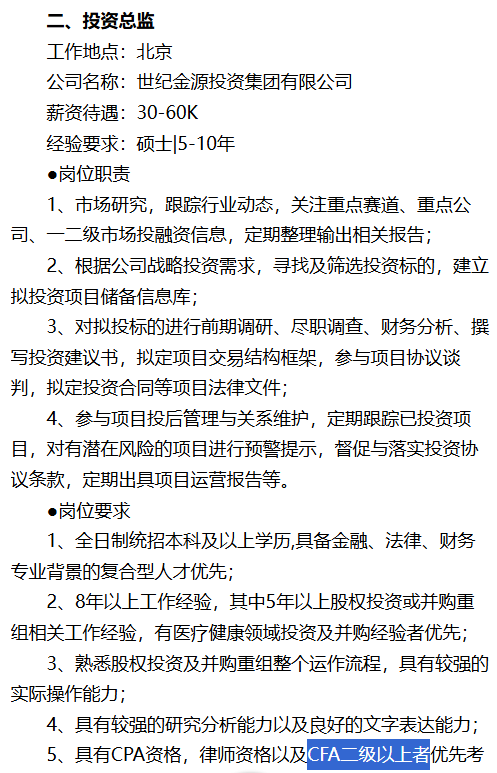 二、投资总监

工作地点：北京

公司名称：世纪金源投资集团有限公司

薪资待遇：30-60K

经验要求：硕士|5-10年

●岗位职责

1、市场研究，跟踪行业动态，关注重点赛道、重点公司、一二级市场投融资信息，定期整理输出相关报告；

2、根据公司战略投资需求，寻找及筛选投资标的，建立拟投资项目储备信息库；

3、对拟投标的进行前期调研、尽职调查、财务分析、撰写投资建议书，拟定项目交易结构框架，参与项目协议谈判，拟定投资合同等项目法律文件；

4、参与项目投后管理与关系维护，定期跟踪已投资项目，对有潜在风险的项目进行预警提示，督促与落实投资协议条款，定期出具项目运营报告等。

●岗位要求

1、全日制统招本科及以上学历,具备金融、法律、财务专业背景的复合型人才优先；

2、8年以上工作经验，其中5年以上股权投资或并购重组相关工作经验，有医疗健康领域投资及并购经验者优先；

3、熟悉股权投资及并购重组整个运作流程，具有较强的实际操作能力；

4、具有较强的研究分析能力以及良好的文字表达能力；

5、具有CPA资格，律师资格以及CFA二级以上者优先考